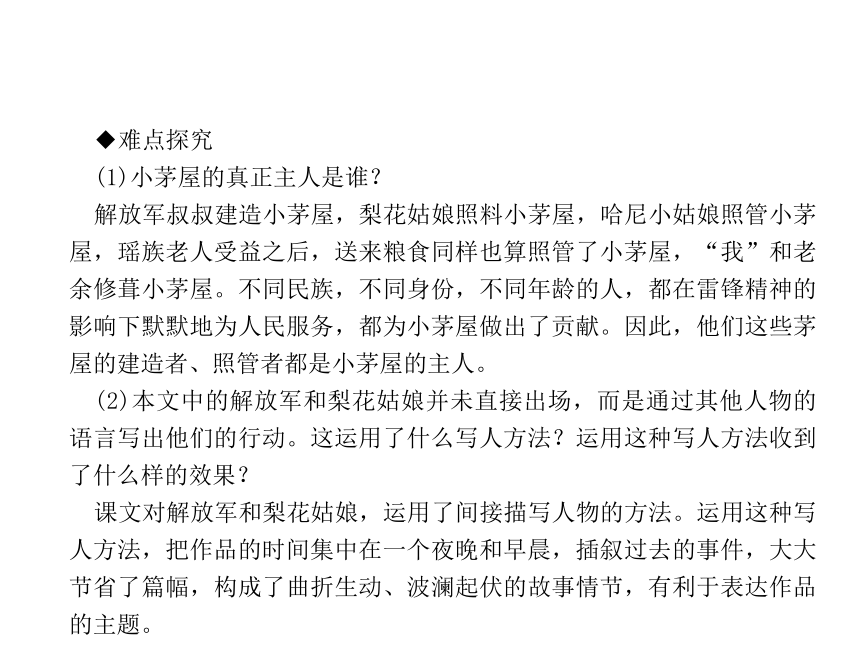 ◆难点探究

(1)小茅屋的真正主人是谁?

解放军叔叔建造小茅屋，梨花姑娘照料小茅屋，哈尼小姑娘照管小茅屋，瑶族老人受益之后，送来粮食同样也算照管了小茅屋，“我”和老余修葺小茅屋。不同民族，不同身份，不同年龄的人，都在雷锋精神的影响下默默地为人民服务，都为小茅屋做出了贡献。因此，他们这些茅屋的建造者、照管者都是小茅屋的主人。

(2)本文中的解放军和梨花姑娘并未直接出场，而是通过其他人物的语言写出他们的行动。这运用了什么写人方法?运用这种写人方法收到了什么样的效果?

课文对解放军和梨花姑娘，运用了间接描写人物的方法。运用这种写人方法，把作品的时间集中在一个夜晚和早晨，插叙过去的事件，大大节省了篇幅，构成了曲折生动、波澜起伏的故事情节，有利于表达作品的主题。